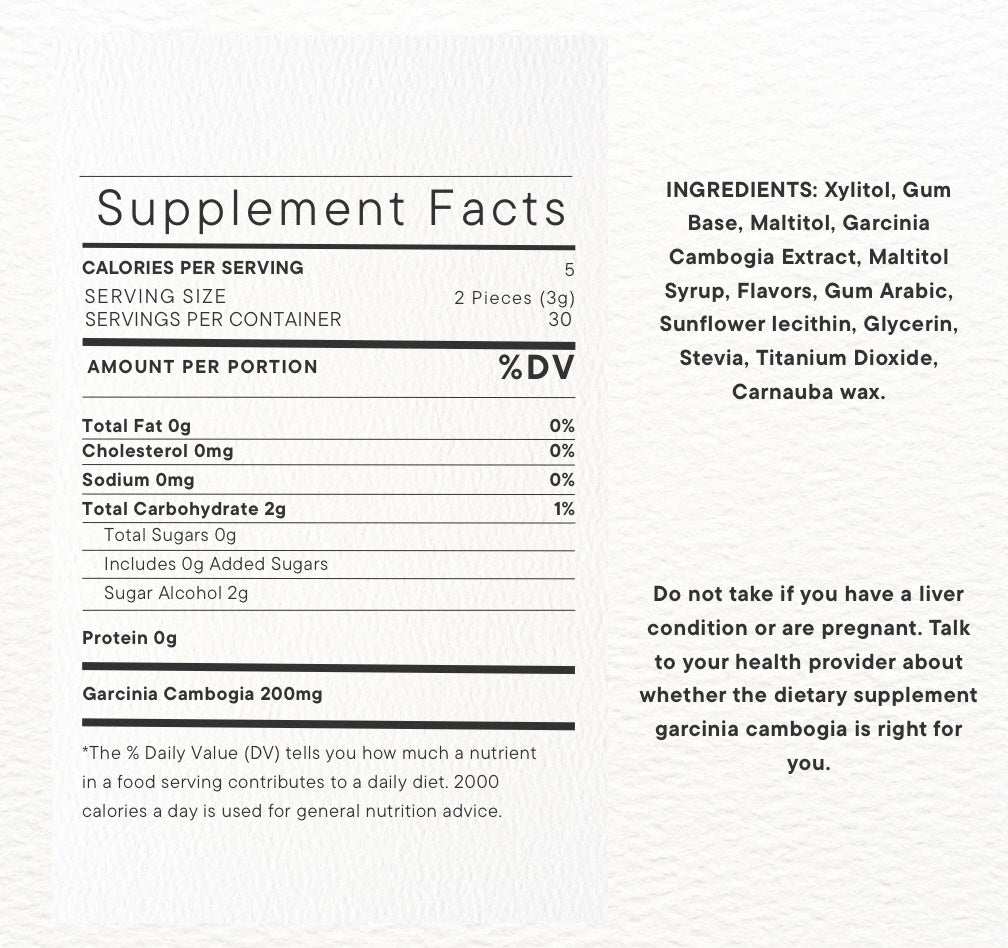 Supplement Facts

| | |
|---|---|
| CALORIES PER SERVING | 5 |
| SERVING SIZE | 2 Pieces (3g) |
| SERVINGS PER CONTAINER | 30 |
| AMOUNT PER PORTION | %DV |
| Total Fat 0g | 0% |
| Cholesterol 0mg | 0% |
| Sodium 0mg | 0% |
| Total Carbohydrate 2g | 1% |
| Total Sugars 0g | |
| Includes 0g Added Sugars | |
| Sugar Alcohol 2g | |
| Protein 0g | |
| Garcinia Cambogia 200mg | |

*The % Daily Value (DV) tells you how much a nutrient in a food serving contributes to a daily diet. 2000 calories a day is used for general nutrition advice.

INGREDIENTS: Xylitol, Gum Base, Maltitol, Garcinia Cambogia Extract, Maltitol Syrup, Flavors, Gum Arabic, Sunflower lecithin, Glycerin, Stevia, Titanium Dioxide, Carnauba wax.

Do not take if you have a liver condition or are pregnant. Talk to your health provider about whether the dietary supplement garcinia cambogia is right for you.